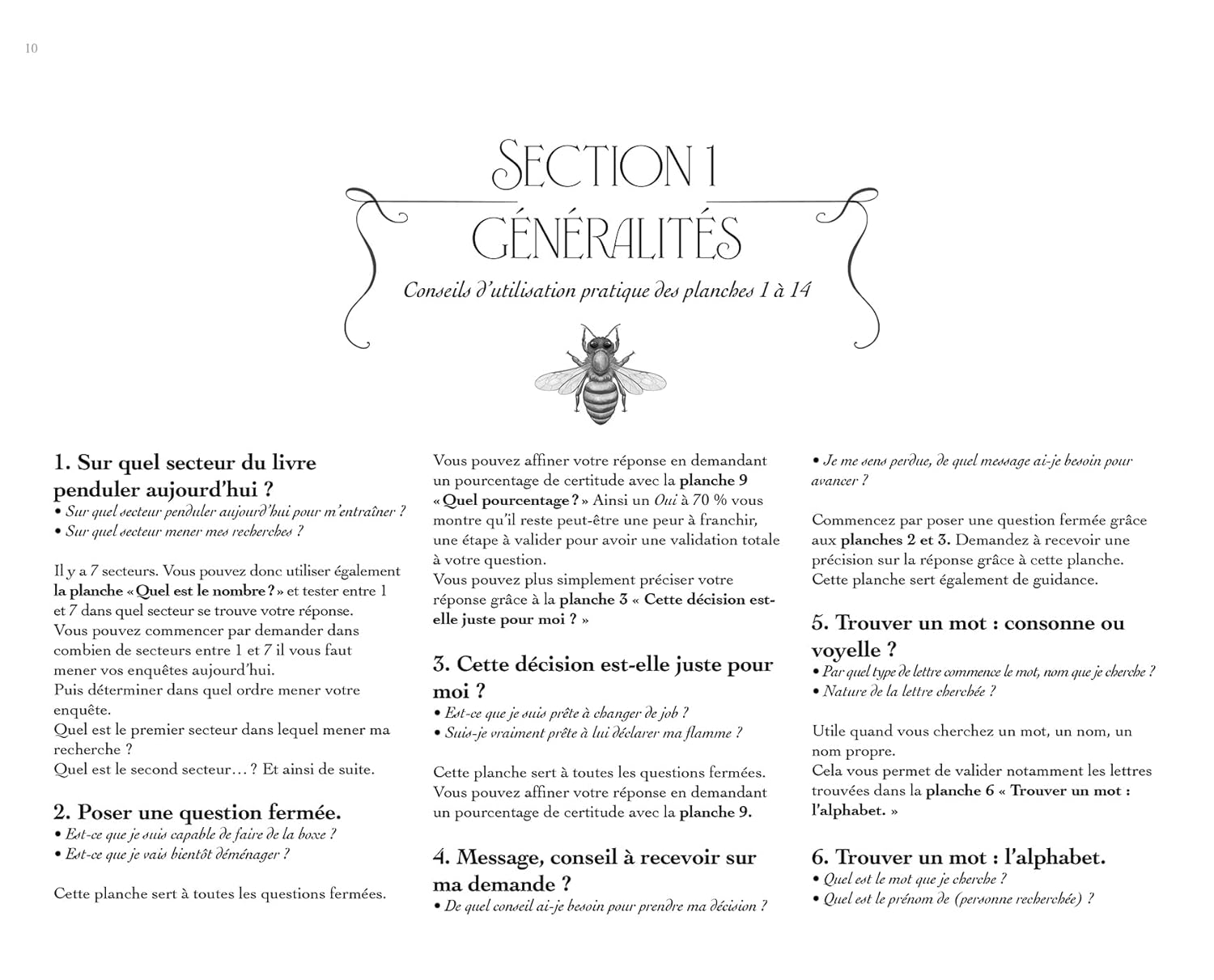 10

SECTION 1
GÉNÉRALITÉS

Conseils d'utilisation pratique des planches 1 à 14

1. Sur quel secteur du livre penduler aujourd'hui ?
• Sur quel secteur penduler aujourd'hui pour m'entraîner ?
• Sur quel secteur mener mes recherches ?

Il y a 7 secteurs. Vous pouvez donc utiliser également la planche « Quel est le nombre ? » et tester entre 1 et 7 dans quel secteur se trouve votre réponse.
Vous pouvez commencer par demander dans combien de secteurs entre 1 et 7 il vous faut mener vos enquêtes aujourd'hui.
Puis déterminer dans quel ordre mener votre enquête.
Quel est le premier secteur dans lequel mener ma recherche ?
Quel est le second secteur… ? Et ainsi de suite.

2. Poser une question fermée.
• Est-ce que je suis capable de faire de la boxe ?
• Est-ce que je vais bientôt déménager ?

Cette planche sert à toutes les questions fermées.

Vous pouvez affiner votre réponse en demandant un pourcentage de certitude avec la planche 9 « Quel pourcentage ? » Ainsi un Oui à 70 % vous montre qu'il reste peut-être une peur à franchir, une étape à valider pour avoir une validation totale à votre question.
Vous pouvez plus simplement préciser votre réponse grâce à la planche 3 « Cette décision est-elle juste pour moi ? »

3. Cette décision est-elle juste pour moi ?
• Est-ce que je suis prête à changer de job ?
• Suis-je vraiment prête à lui déclarer ma flamme ?

Cette planche sert à toutes les questions fermées. Vous pouvez affiner votre réponse en demandant un pourcentage de certitude avec la planche 9.

4. Message, conseil à recevoir sur ma demande ?
• De quel conseil ai-je besoin pour prendre ma décision ?
• Je me sens perdue, de quel message ai-je besoin pour avancer ?

Commencez par poser une question fermée grâce aux planches 2 et 3. Demandez à recevoir une précision sur la réponse grâce à cette planche. Cette planche sert également de guidance.

5. Trouver un mot : consonne ou voyelle ?
• Par quel type de lettre commence le mot, nom que je cherche ?
• Nature de la lettre cherchée ?

Utile quand vous cherchez un mot, un nom, un nom propre.
Cela vous permet de valider notamment les lettres trouvées dans la planche 6 « Trouver un mot : l'alphabet. »

6. Trouver un mot : l'alphabet.
• Quel est le mot que je cherche ?
• Quel est le prénom de (personne recherchée) ?